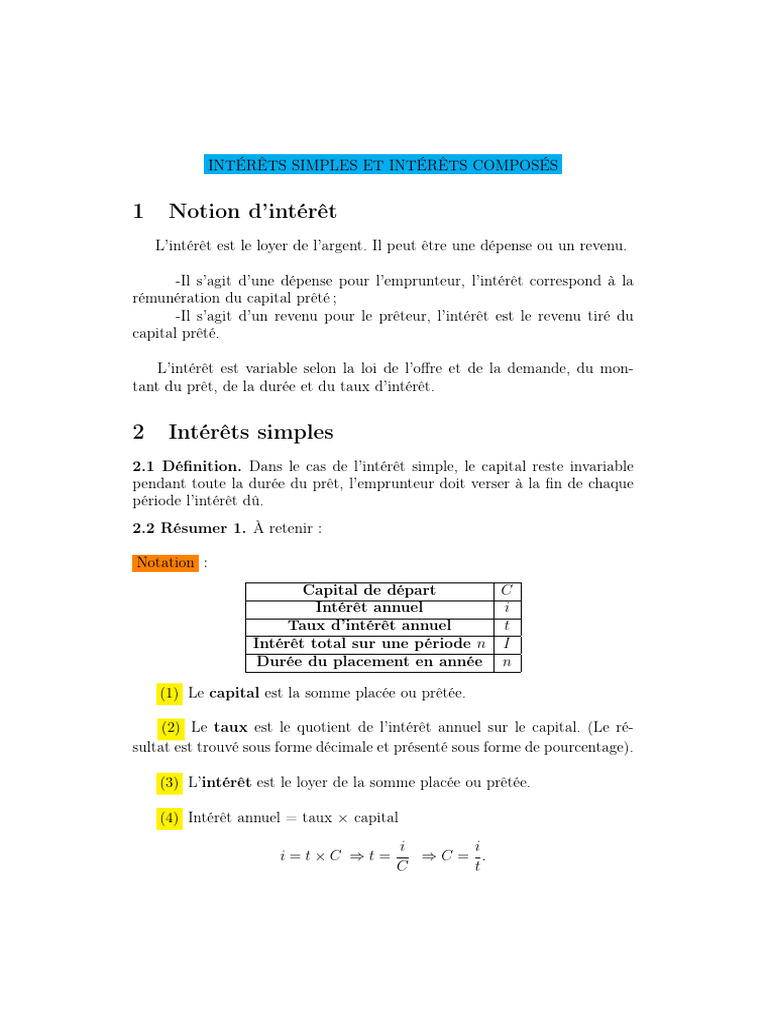 INTÉRÊTS SIMPLES ET INTÉRÊTS COMPOSÉS

1 Notion d'intérêt

L'intérêt est le loyer de l'argent. Il peut être une dépense ou un revenu.

-Il s'agit d'une dépense pour l'emprunteur, l'intérêt correspond à la rémunération du capital prêté ;
-Il s'agit d'un revenu pour le prêteur, l'intérêt est le revenu tiré du capital prêté.

L'intérêt est variable selon la loi de l'offre et de la demande, du montant du prêt, de la durée et du taux d'intérêt.

2 Intérêts simples

2.1 Définition. Dans le cas de l'intérêt simple, le capital reste invariable pendant toute la durée du prêt, l'emprunteur doit verser à la fin de chaque période l'intérêt dû.

2.2 Résumer 1. À retenir :

Notation :

| Capital de départ | $C$ |
|---|---|
| Intérêt annuel | $i$ |
| Taux d'intérêt annuel | $t$ |
| Intérêt total sur une période $n$ | $I$ |
| Durée du placement en année | $n$ |

(1) Le capital est la somme placée ou prêtée.

(2) Le taux est le quotient de l'intérêt annuel sur le capital. (Le résultat est trouvé sous forme décimale et présenté sous forme de pourcentage).

(3) L'intérêt est le loyer de la somme placée ou prêtée.

(4) Intérêt annuel = taux × capital

$i = t \times C \Rightarrow t = \frac{i}{C} \Rightarrow C = \frac{i}{t}.$